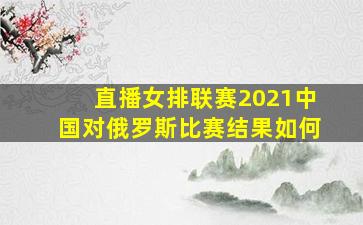 直播女排联赛2021中国对俄罗斯比赛结果如何